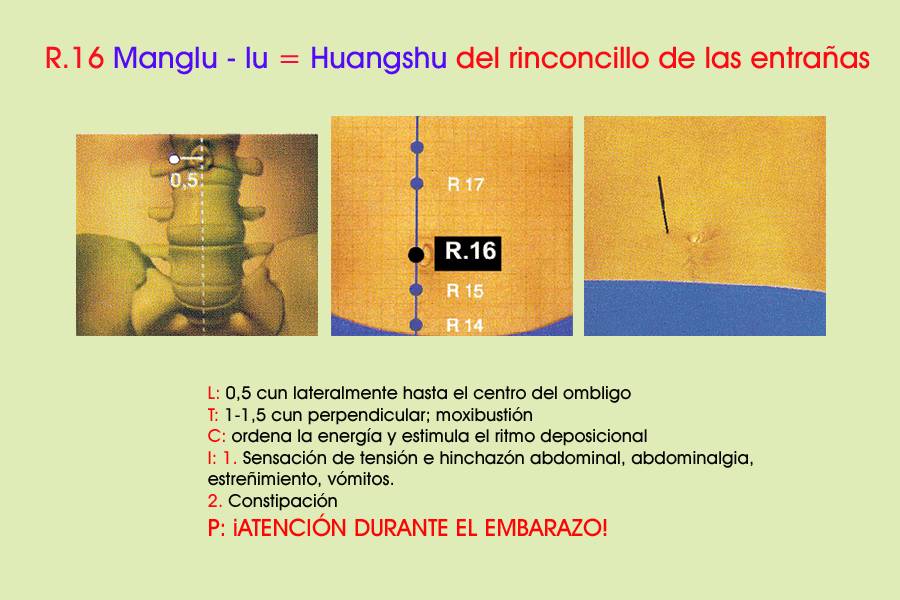 R.16 Manglu - lu = Huangshu del rinconcillo de las entrañas

0,5

R 17

R.16

R 15

R 14

L: 0,5 cun lateralmente hasta el centro del ombligo
T: 1-1,5 cun perpendicular; moxibustión
C: ordena la energía y estimula el ritmo deposicional
I: 1. Sensación de tensión e hinchazón abdominal, abdominalgia, estreñimiento, vómitos.
2. Constipación
P: ¡ATENCIÓN DURANTE EL EMBARAZO!